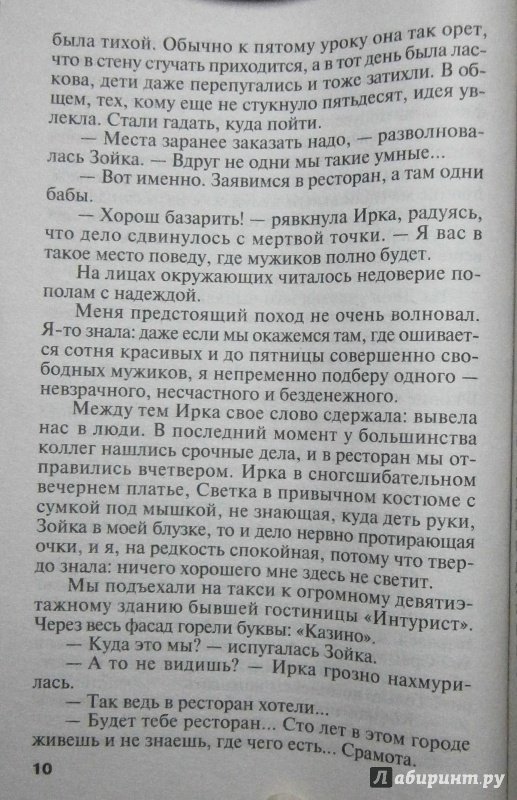 была тихой. Обычно к пятому уроку она так орет, что в стену стучать приходится, а в тот день была ласкова, дети даже перепугались и тоже затихли. В общем, тех, кому еще не стукнуло пятьдесят, идея увлекла. Стали гадать, куда пойти.

— Места заранее заказать надо, — разволновалась Зойка. — Вдруг не одни мы такие умные...

— Вот именно. Заявимся в ресторан, а там одни бабы.

— Хорош базарить! — рявкнула Ирка, радуясь, что дело сдвинулось с мертвой точки. — Я вас в такое место поведу, где мужиков полно будет.

На лицах окружающих читалось недоверие пополам с надеждой.

Меня предстоящий поход не очень волновал. Я-то знала: даже если мы окажемся там, где ошивается сотня красивых и до пятницы совершенно свободных мужиков, я непременно подберу одного — невзрачного, несчастного и безденежного.

Между тем Ирка свое слово сдержала: вывела нас в люди. В последний момент у большинства коллег нашлись срочные дела, и в ресторан мы отправились вчетвером. Ирка в сногсшибательном вечернем платье, Светка в привычном костюме с сумкой под мышкой, не знающая, куда деть руки, Зойка в моей блузке, то и дело нервно протирающая очки, и я, на редкость спокойная, потому что твердо знала: ничего хорошего мне здесь не светит.

Мы подъехали на такси к огромному девятиэтажному зданию бывшей гостиницы «Интурист». Через весь фасад горели буквы: «Казино».

— Куда это мы? — испугалась Зойка.

— А то не видишь? — Ирка грозно нахмурилась.

— Так ведь в ресторан хотели...

— Будет тебе ресторан... Сто лет в этом городе живешь и не знаешь, где чего есть... Срамота.

10

Лабиринт.ру